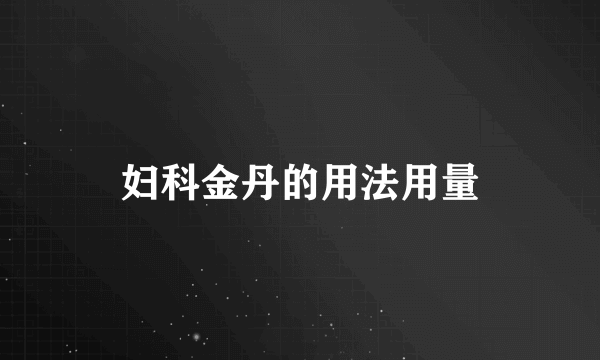 妇科金丹的用法用量